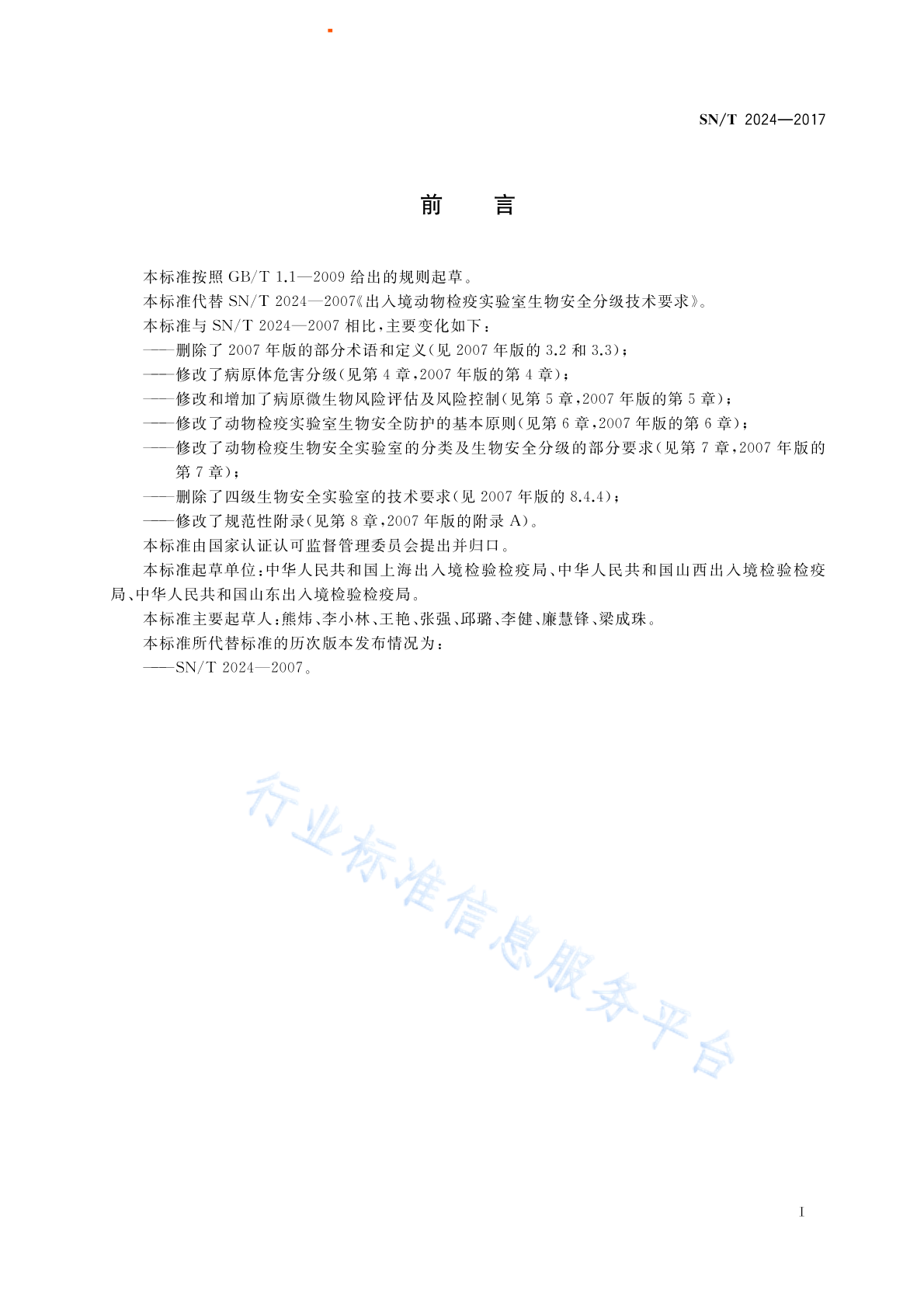 SN/T 2024—2017

前 言

本标准按照 GB/T 1.1—2009 给出的规则起草。

本标准代替 SN/T 2024—2007《出入境动物检疫实验室生物安全分级技术要求》。

本标准与 SN/T 2024—2007 相比，主要变化如下：

——删除了 2007 年版的部分术语和定义(见 2007 年版的 3.2 和 3.3)；

——修改了病原体危害分级(见第 4 章，2007 年版的第 4 章)；

——修改和增加了病原微生物风险评估及风险控制(见第 5 章，2007 年版的第 5 章)；

——修改了动物检疫实验室生物安全防护的基本原则(见第 6 章，2007 年版的第 6 章)；

——修改了动物检疫生物安全实验室的分类及生物安全分级的部分要求(见第 7 章，2007 年版的第 7 章)；

——删除了四级生物安全实验室的技术要求(见 2007 年版的 8.4.4)；

——修改了规范性附录(见第 8 章，2007 年版的附录 A)。

本标准由国家认证认可监督管理委员会提出并归口。

本标准起草单位：中华人民共和国上海出入境检验检疫局、中华人民共和国山西出入境检验检疫局、中华人民共和国山东出入境检验检疫局。

本标准主要起草人：熊炜、李小林、王艳、张强、邱璐、李健、廉慧锋、梁成珠。

本标准所代替标准的历次版本发布情况为：

——SN/T 2024—2007。

行业标准信息服务平台

I